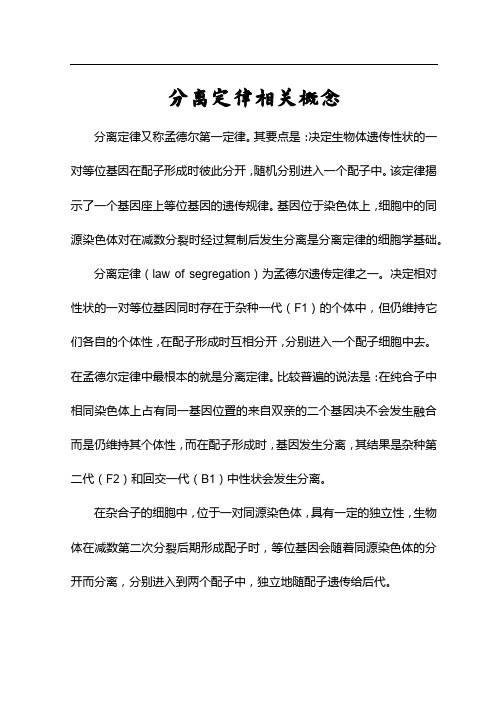 分离定律相关概念

分离定律又称孟德尔第一定律。其要点是：决定生物体遗传性状的一对等位基因在配子形成时彼此分开，随机分别进入一个配子中。该定律揭示了一个基因座上等位基因的遗传规律。基因位于染色体上，细胞中的同源染色体对在减数分裂时经过复制后发生分离是分离定律的细胞学基础。

分离定律（law of segregation）为孟德尔遗传定律之一。决定相对性状的一对等位基因同时存在于杂种一代（F1）的个体中，但仍维持它们各自的个体性，在配子形成时互相分开，分别进入一个配子细胞中去。在孟德尔定律中最根本的就是分离定律。比较普遍的说法是：在纯合子中相同染色体上占有同一基因位置的来自双亲的二个基因决不会发生融合而是仍维持其个体性，而在配子形成时，基因发生分离，其结果是杂种第二代（F2）和回交一代（B1）中性状会发生分离。

在杂合子的细胞中，位于一对同源染色体，具有一定的独立性，生物体在减数第二次分裂后期形成配子时，等位基因会随着同源染色体的分开而分离，分别进入到两个配子中，独立地随配子遗传给后代。